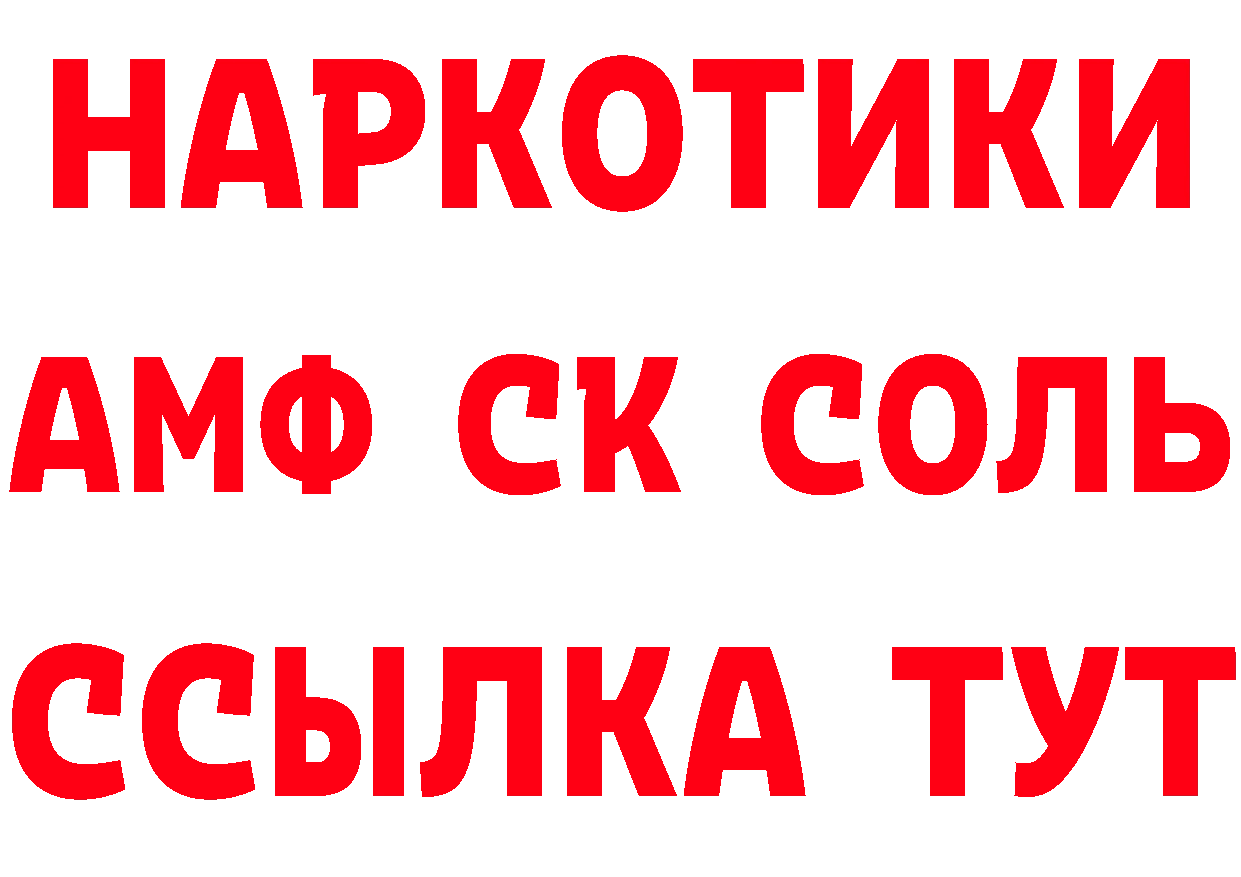 НАРКОТИКИ
АМФ СК СОЛЬ
ССЫЛКА ТУТ